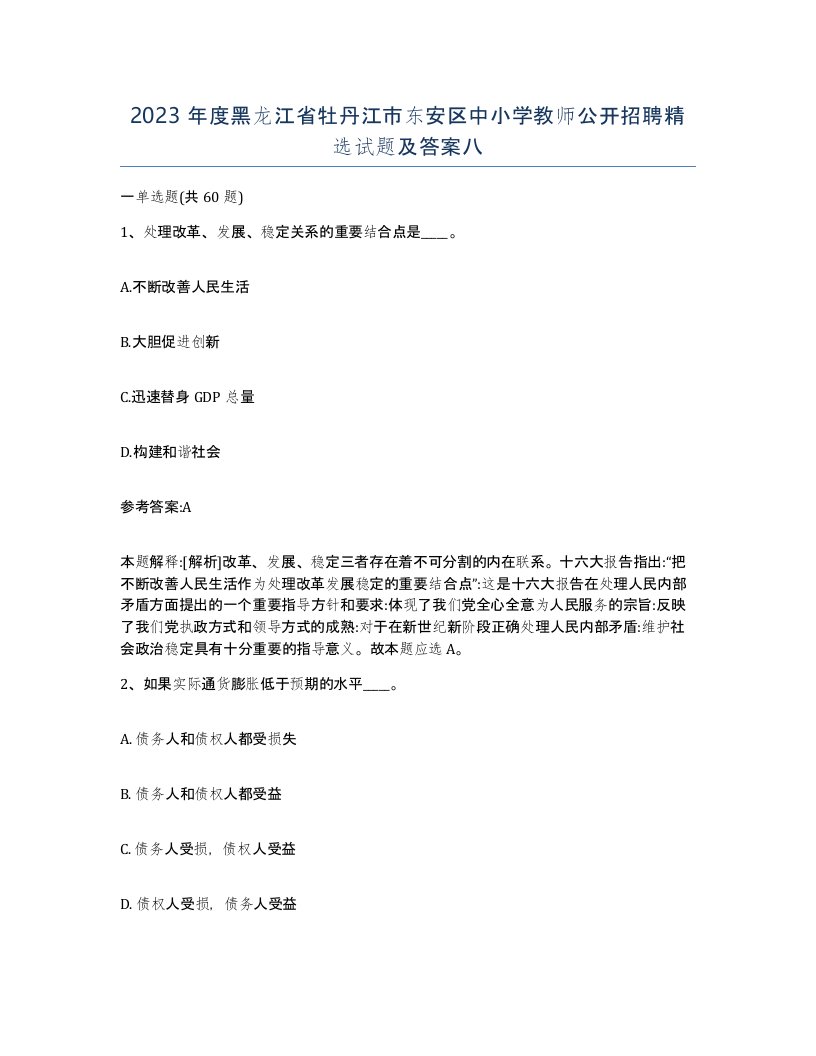 2023 年度黑龙江省牡丹江市东安区中小学教师公开招聘精选试题及答案八

一单选题(共 60 题)

1、处理改革、发展、稳定关系的重要结合点是____。

A.不断改善人民生活

B.大胆促进创新

C.迅速替身 GDP 总量

D.构建和谐社会

参考答案:A

本题解释:[解析]改革、发展、稳定三者存在着不可分割的内在联系。十六大报告指出:“把不断改善人民生活作为处理改革发展稳定的重要结合点”:这是十六大报告在处理人民内部矛盾方面提出的一个重要指导方针和要求:体现了我们党全心全意为人民服务的宗旨:反映了我们党执政方式和领导方式的成熟:对于在新世纪新阶段正确处理人民内部矛盾:维护社会政治稳定具有十分重要的指导意义。故本题应选 A。

2、如果实际通货膨胀低于预期的水平____。

A. 债务人和债权人都受损失

B. 债务人和债权人都受益

C. 债务人受损，债权人受益

D. 债权人受损，债务人受益